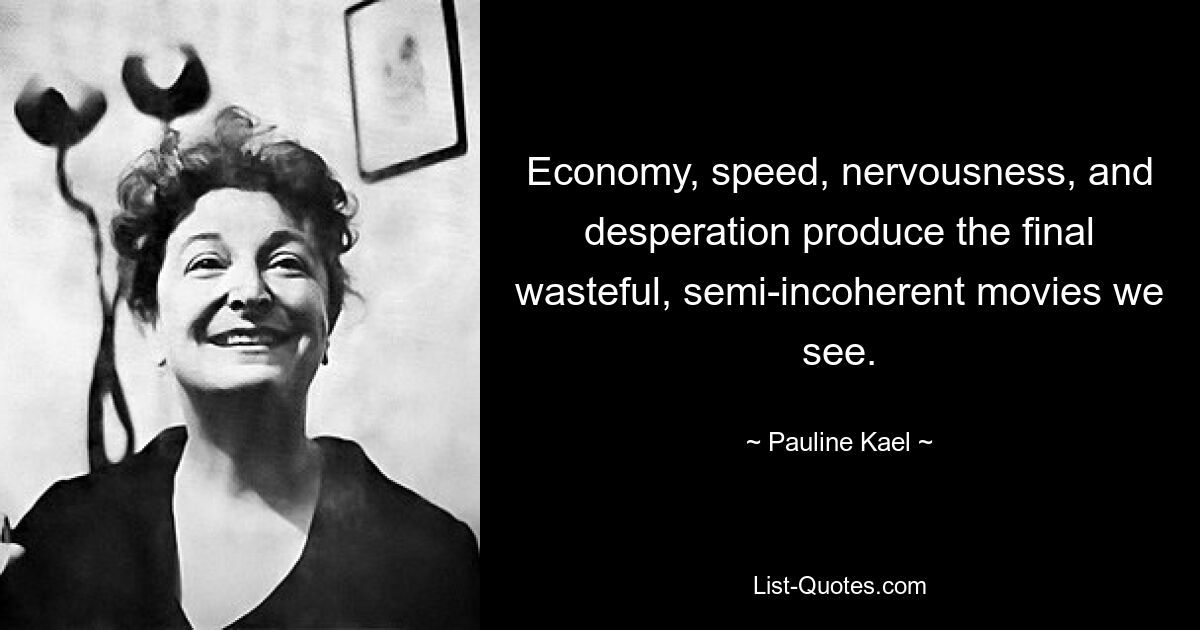 Economy, speed, nervousness, and desperation produce the final wasteful, semi-incoherent movies we see.

~ Pauline Kael ~

List-Quotes.com